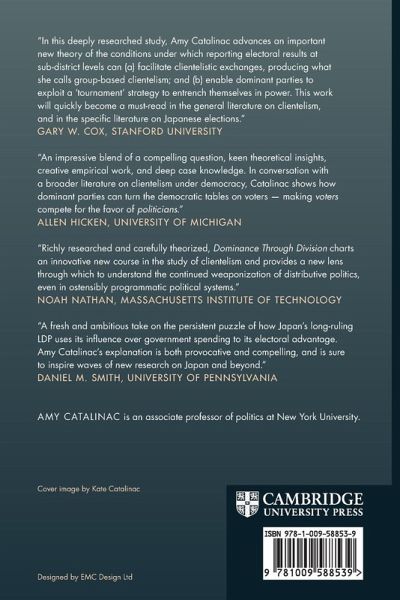 "In this deeply researched study, Amy Catalinac advances an important new theory of the conditions under which reporting electoral results at sub-district levels can (a) facilitate clientelistic exchanges, producing what she calls group-based clientelism; and (b) enable dominant parties to exploit a 'tournament' strategy to entrench themselves in power. This work will quickly become a must-read in the general literature on clientelism, and in the specific literature on Japanese elections."
GARY W. COX, STANFORD UNIVERSITY

"An impressive blend of a compelling question, keen theoretical insights, creative empirical work, and deep case knowledge. In conversation with a broader literature on clientelism under democracy, Catalinac shows how dominant parties can turn the democratic tables on voters — making voters compete for the favor of politicians."
ALLEN HICKEN, UNIVERSITY OF MICHIGAN

"Richly researched and carefully theorized, Dominance Through Division charts an innovative new course in the study of clientelism and provides a new lens through which to understand the continued weaponization of distributive politics, even in ostensibly programmatic political systems."
NOAH NATHAN, MASSACHUSETTS INSTITUTE OF TECHNOLOGY

"A fresh and ambitious take on the persistent puzzle of how Japan's long-ruling LDP uses its influence over government spending to its electoral advantage. Amy Catalinac's explanation is both provocative and compelling, and is sure to inspire waves of new research on Japan and beyond."
DANIEL M. SMITH, UNIVERSITY OF PENNSYLVANIA

AMY CATALINAC is an associate professor of politics at New York University.

Cover image by Kate Catalinac

CAMBRIDGE
UNIVERSITY PRESS

ISBN 978-1-009-58853-9

9 781009 588539 >

Designed by EMC Design Ltd